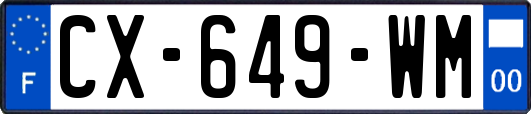 F
CX-649-WM
00